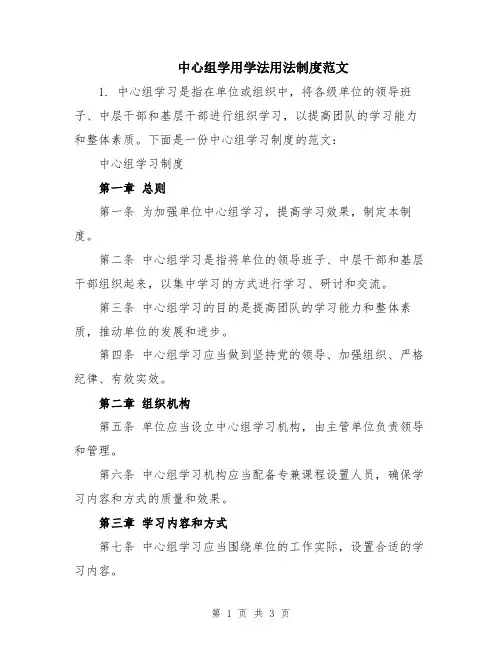 中心组学用学法用法制度范文

1. 中心组学习是指在单位或组织中，将各级单位的领导班子、中层干部和基层干部进行组织学习，以提高团队的学习能力和整体素质。下面是一份中心组学习制度的范文：

中心组学习制度

第一章 总则

第一条 为加强单位中心组学习，提高学习效果，制定本制度。

第二条 中心组学习是指将单位的领导班子、中层干部和基层干部组织起来，以集中学习的方式进行学习、研讨和交流。

第三条 中心组学习的目的是提高团队的学习能力和整体素质，推动单位的发展和进步。

第四条 中心组学习应当做到坚持党的领导、加强组织、严格纪律、有效实效。

第二章 组织机构

第五条 单位应当设立中心组学习机构，由主管单位负责领导和管理。

第六条 中心组学习机构应当配备专兼课程设置人员，确保学习内容和方式的质量和效果。

第三章 学习内容和方式

第七条 中心组学习应当围绕单位的工作实际，设置合适的学习内容。

第 1 页 共 3 页